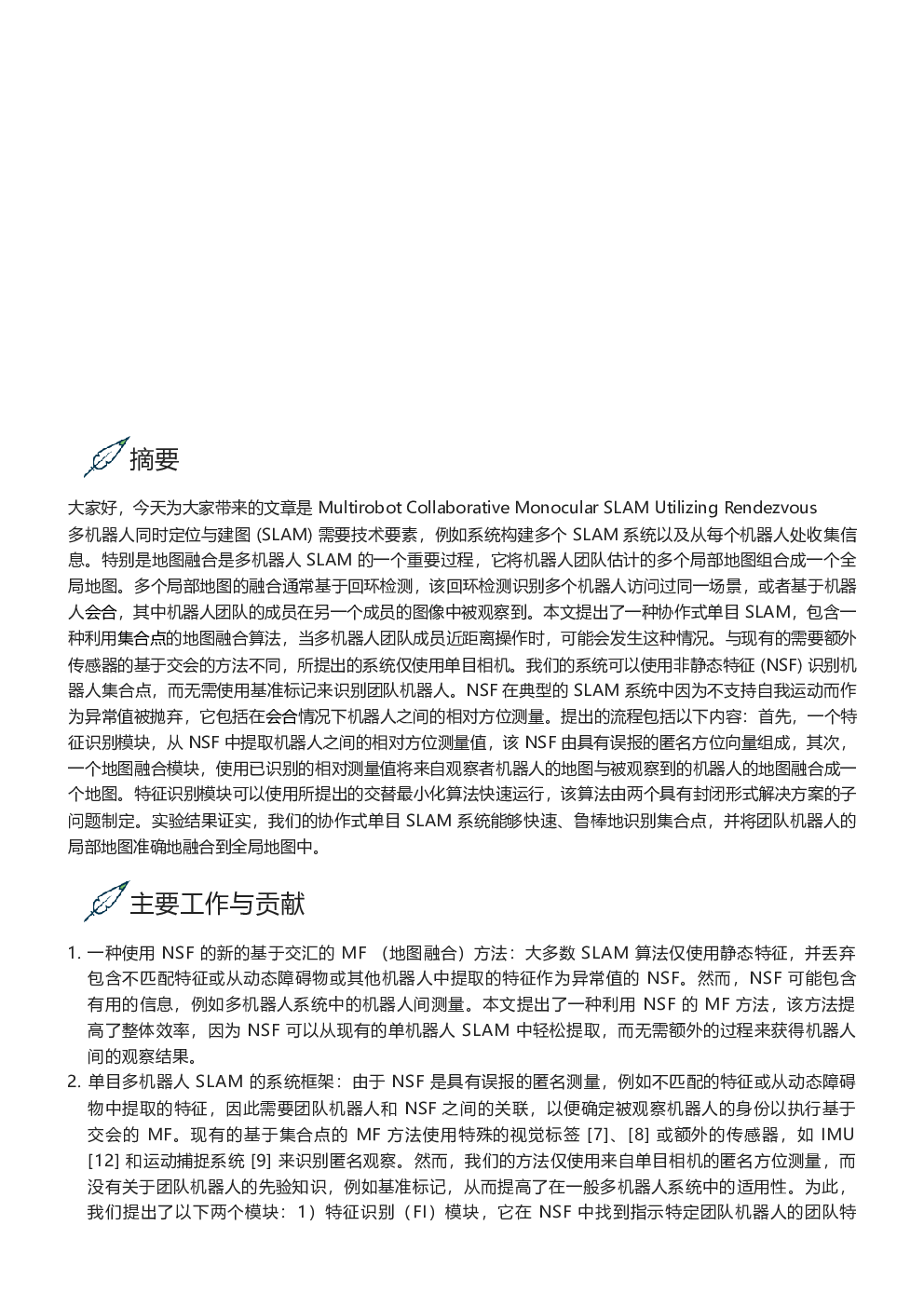 摘要

大家好，今天为大家带来的文章是 Multirobot Collaborative Monocular SLAM Utilizing Rendezvous
多机器人同时定位与建图 (SLAM) 需要技术要素，例如系统构建多个 SLAM 系统以及从每个机器人处收集信息。特别是地图融合是多机器人 SLAM 的一个重要过程，它将机器人团队估计的多个局部地图组合成一个全局地图。多个局部地图的融合通常基于回环检测，该回环检测识别多个机器人访问过同一场景，或者基于机器人会合，其中机器人团队的成员在另一个成员的图像中被观察到。本文提出了一种协作式单目 SLAM，包含一种利用集合点的地图融合算法，当多机器人团队成员近距离操作时，可能会发生这种情况。与现有的需要额外传感器的基于交会的方法不同，所提出的系统仅使用单目相机。我们的系统可以使用非静态特征 (NSF) 识别机器人集合点，而无需使用基准标记来识别团队机器人。NSF 在典型的 SLAM 系统中因为不支持自我运动而作为异常值被抛弃，它包括在会合情况下机器人之间的相对方位测量。提出的流程包括以下内容：首先，一个特征识别模块，从 NSF 中提取机器人之间的相对方位测量值，该 NSF 由具有误报的匿名方位向量组成，其次，一个地图融合模块，使用已识别的相对测量值将来自观察者机器人的地图与被观察到的机器人的地图融合成一个地图。特征识别模块可以使用所提出的交替最小化算法快速运行，该算法由两个具有封闭形式解决方案的子问题制定。实验结果证实，我们的协作式单目 SLAM 系统能够快速、鲁棒地识别集合点，并将团队机器人的局部地图准确地融合到全局地图中。

主要工作与贡献

1. 一种使用 NSF 的新的基于交汇的 MF （地图融合）方法：大多数 SLAM 算法仅使用静态特征，并丢弃包含不匹配特征或从动态障碍物或其他机器人中提取的特征作为异常值的 NSF。然而，NSF 可能包含有用的信息，例如多机器人系统中的机器人间测量。本文提出了一种利用 NSF 的 MF 方法，该方法提高了整体效率，因为 NSF 可以从现有的单机器人 SLAM 中轻松提取，而无需额外的过程来获得机器人间的观察结果。
2. 单目多机器人 SLAM 的系统框架：由于 NSF 是具有误报的匿名测量，例如不匹配的特征或从动态障碍物中提取的特征，因此需要团队机器人和 NSF 之间的关联，以便确定被观察机器人的身份以执行基于交会的 MF。现有的基于集合点的 MF 方法使用特殊的视觉标签 [7]、[8] 或额外的传感器，如 IMU [12] 和运动捕捉系统 [9] 来识别匿名观察。然而，我们的方法仅使用来自单目相机的匿名方位测量，而没有关于团队机器人的先验知识，例如基准标记，从而提高了在一般多机器人系统中的适用性。为此，我们提出了以下两个模块：1）特征识别（FI）模块，它在 NSF 中找到指示特定团队机器人的团队特